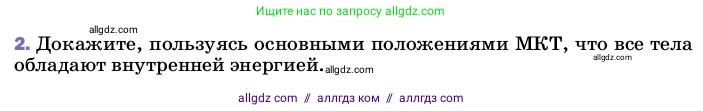 Ищите нас по запросу allgdz.com

allgdz.com

2. Докажите, пользуясь основными положениями МКТ, что все тела обладают внутренней энергией. allgdz.com

allgdz.com

allgdz com // аллгдз ком // аллгдз com